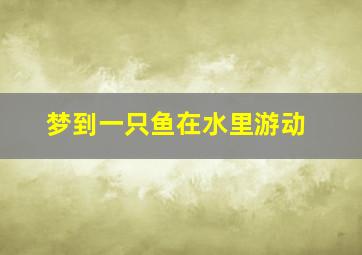 梦到一只鱼在水里游动